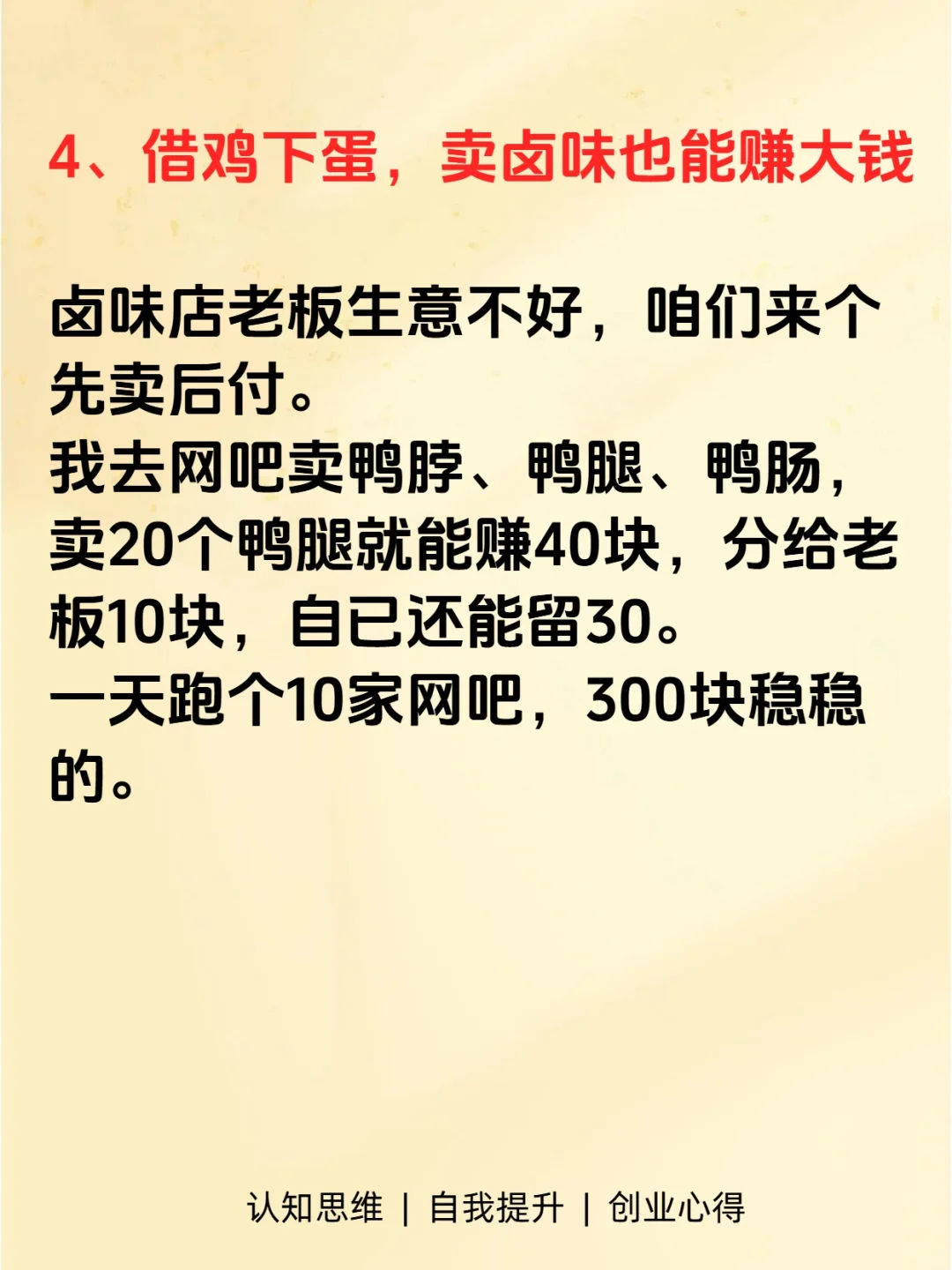 4、借鸡下蛋，卖卤味也能赚大钱

卤味店老板生意不好，咱们来个先卖后付。
我去网吧卖鸭脖、鸭腿、鸭肠，卖20个鸭腿就能赚40块，分给老板10块，自已还能留30。
一天跑个10家网吧，300块稳稳的。

认知思维 | 自我提升 | 创业心得